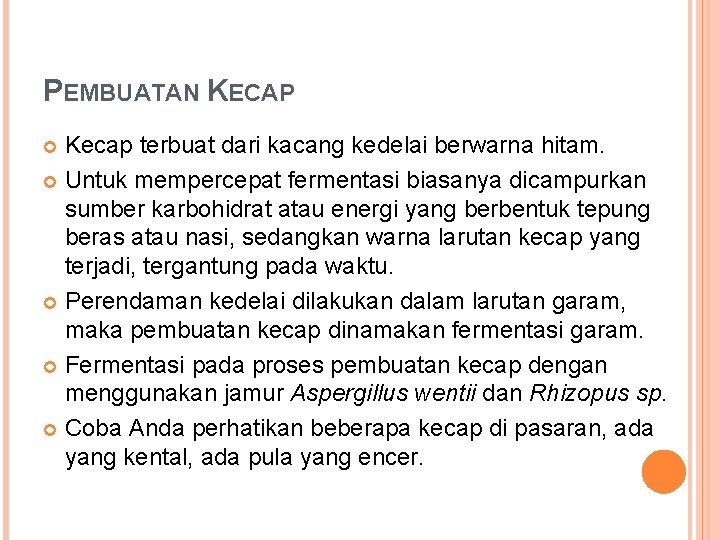 PEMBUATAN KECAP

Kecap terbuat dari kacang kedelai berwarna hitam.

Untuk mempercepat fermentasi biasanya dicampurkan sumber karbohidrat atau energi yang berbentuk tepung beras atau nasi, sedangkan warna larutan kecap yang terjadi, tergantung pada waktu.

Perendaman kedelai dilakukan dalam larutan garam, maka pembuatan kecap dinamakan fermentasi garam.

Fermentasi pada proses pembuatan kecap dengan menggunakan jamur Aspergillus wentii dan Rhizopus sp.

Coba Anda perhatikan beberapa kecap di pasaran, ada yang kental, ada pula yang encer.